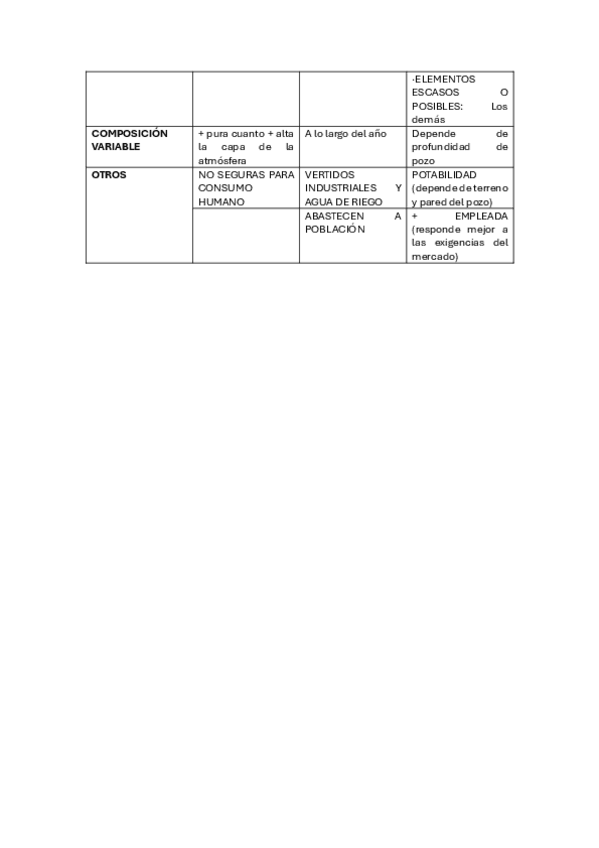 | | | | ·ELEMENTOS ESCASOS O POSIBLES: Los demás |
|---|---|---|---|
| **COMPOSICIÓN VARIABLE** | + pura cuanto + alta la capa de la atmósfera | A lo largo del año | Depende de profundidad de pozo |
| **OTROS** | NO SEGURAS PARA CONSUMO HUMANO | VERTIDOS INDUSTRIALES Y AGUA DE RIEGO | POTABILIDAD (depende de terreno y pared del pozo) |
| | | ABASTECEN A POBLACIÓN | + EMPLEADA (responde mejor a las exigencias del mercado) |